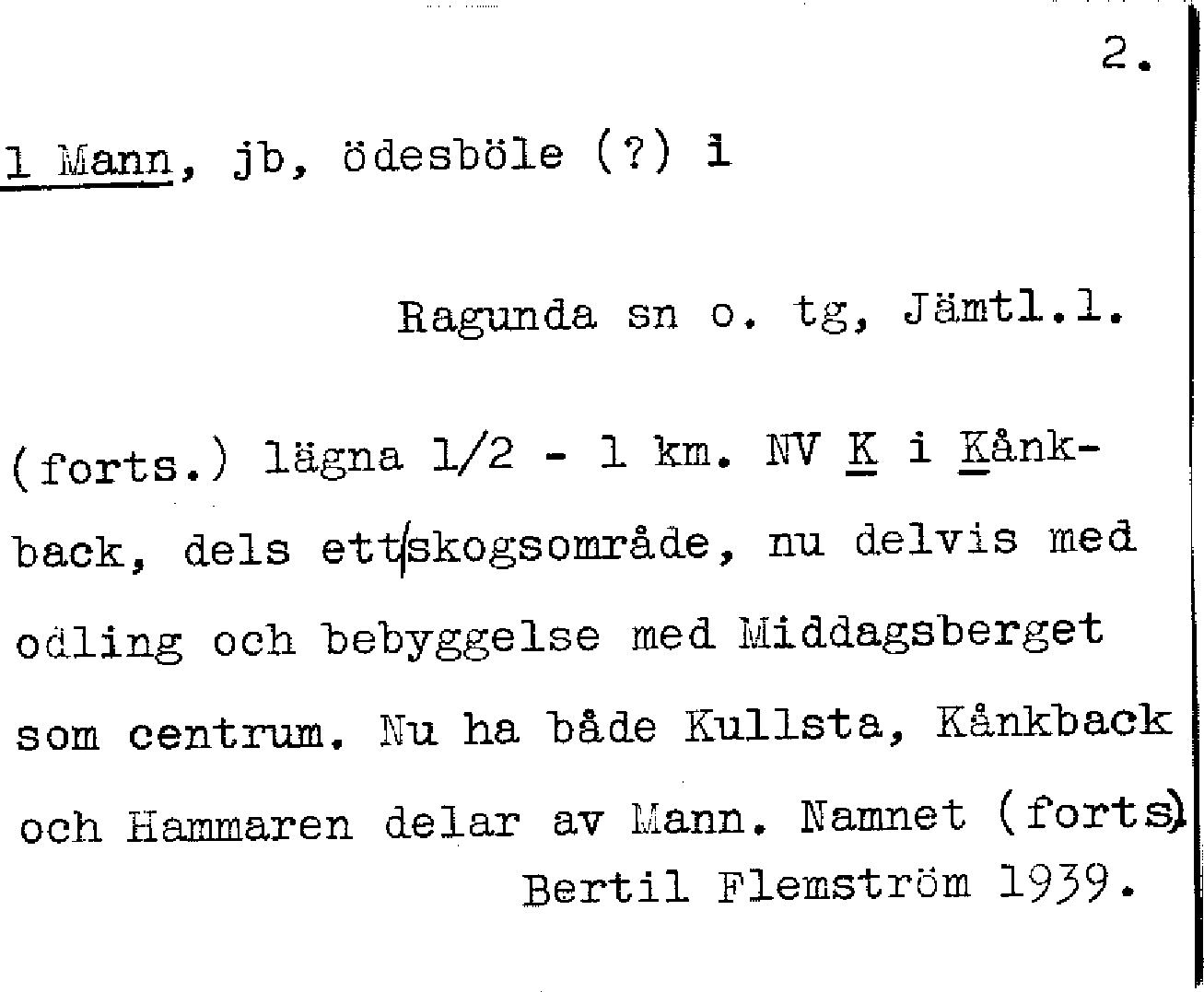 2.

1 Mann, jb, ödesböle (?) i

Ragunda sn o. tg, Jämtl.l.

(forts.) lägna 1/2 - 1 km. NV K i Kånkback, dels ett skogsområde, nu delvis med odling och bebyggelse med Middagsberget som centrum. Nu ha både Kullsta, Kånkback och Hammaren delar av Mann. Namnet (forts)

Bertil Flemström 1939.